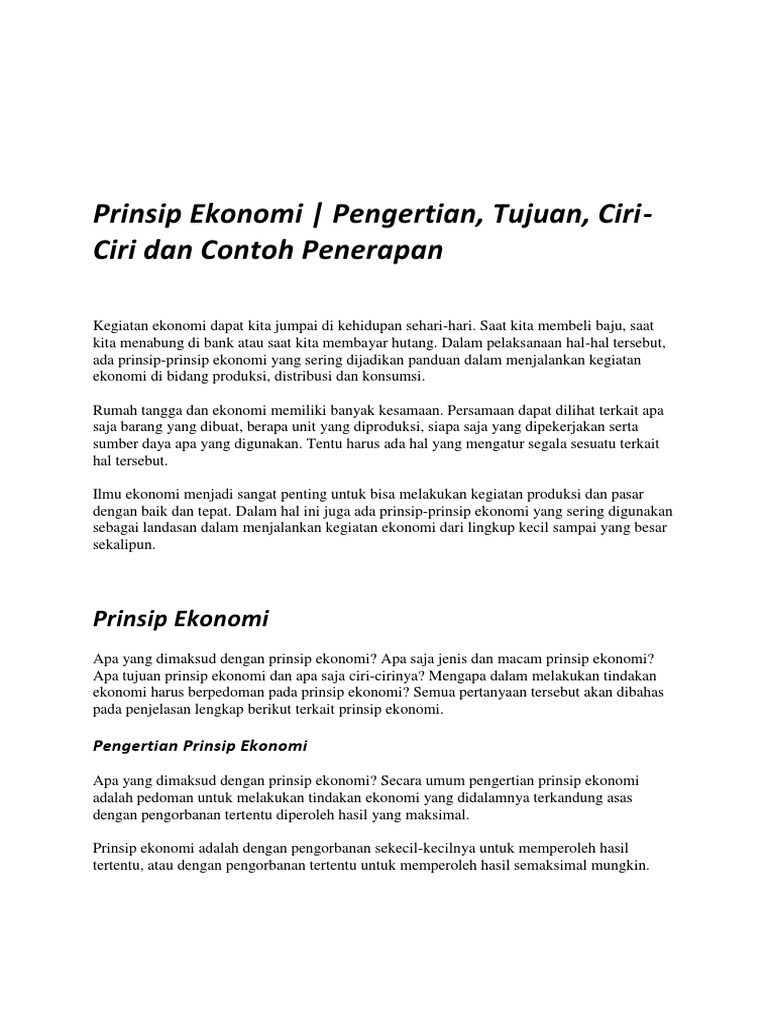 Prinsip Ekonomi | Pengertian, Tujuan, Ciri-Ciri dan Contoh Penerapan

Kegiatan ekonomi dapat kita jumpai di kehidupan sehari-hari. Saat kita membeli baju, saat kita menabung di bank atau saat kita membayar hutang. Dalam pelaksanaan hal-hal tersebut, ada prinsip-prinsip ekonomi yang sering dijadikan panduan dalam menjalankan kegiatan ekonomi di bidang produksi, distribusi dan konsumsi.

Rumah tangga dan ekonomi memiliki banyak kesamaan. Persamaan dapat dilihat terkait apa saja barang yang dibuat, berapa unit yang diproduksi, siapa saja yang dipekerjakan serta sumber daya apa yang digunakan. Tentu harus ada hal yang mengatur segala sesuatu terkait hal tersebut.

Ilmu ekonomi menjadi sangat penting untuk bisa melakukan kegiatan produksi dan pasar dengan baik dan tepat. Dalam hal ini juga ada prinsip-prinsip ekonomi yang sering digunakan sebagai landasan dalam menjalankan kegiatan ekonomi dari lingkup kecil sampai yang besar sekalipun.

Prinsip Ekonomi

Apa yang dimaksud dengan prinsip ekonomi? Apa saja jenis dan macam prinsip ekonomi? Apa tujuan prinsip ekonomi dan apa saja ciri-cirinya? Mengapa dalam melakukan tindakan ekonomi harus berpedoman pada prinsip ekonomi? Semua pertanyaan tersebut akan dibahas pada penjelasan lengkap berikut terkait prinsip ekonomi.

Pengertian Prinsip Ekonomi

Apa yang dimaksud dengan prinsip ekonomi? Secara umum pengertian prinsip ekonomi adalah pedoman untuk melakukan tindakan ekonomi yang didalamnya terkandung asas dengan pengorbanan tertentu diperoleh hasil yang maksimal.

Prinsip ekonomi adalah dengan pengorbanan sekecil-kecilnya untuk memperoleh hasil tertentu, atau dengan pengorbanan tertentu untuk memperoleh hasil semaksimal mungkin.